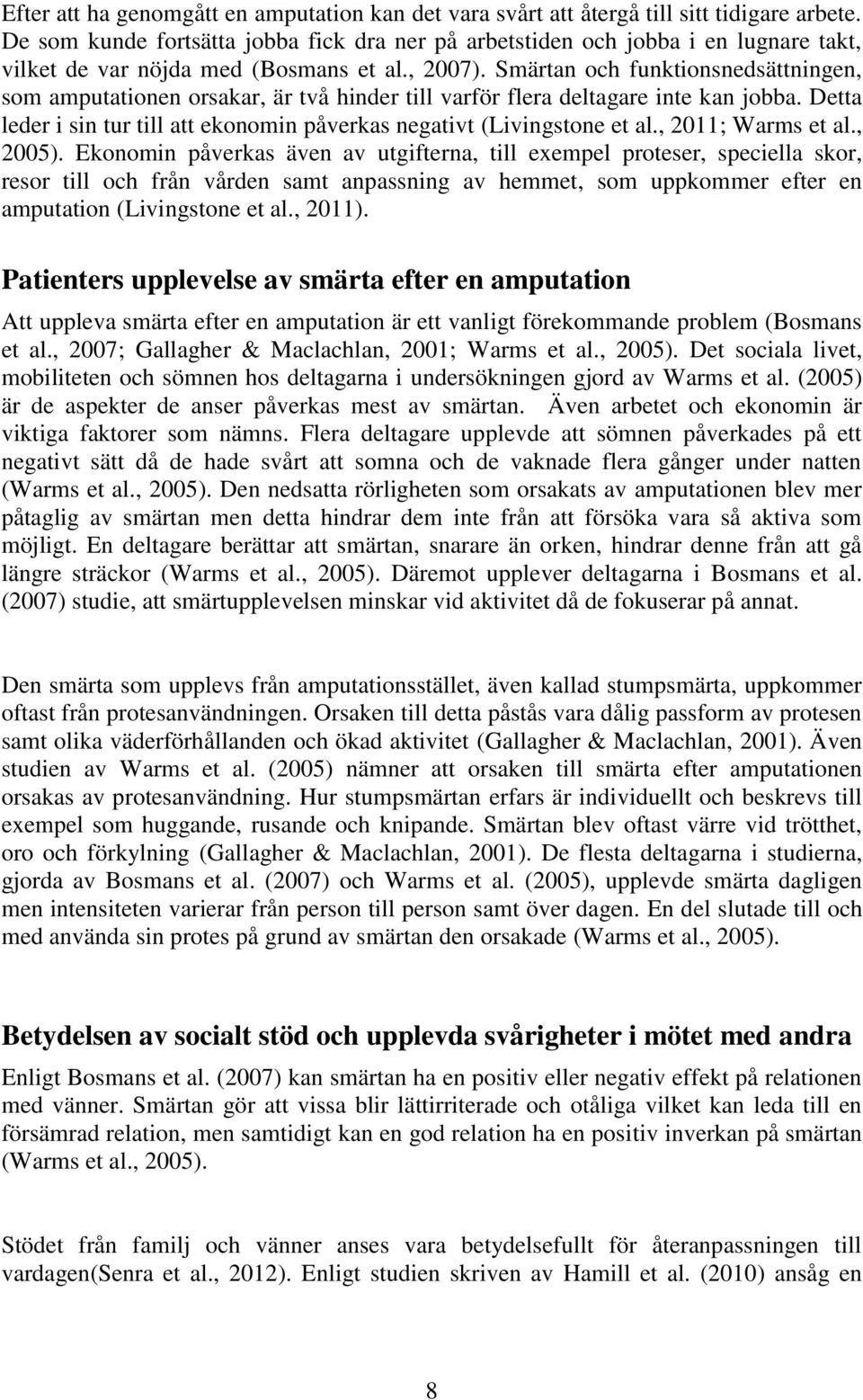 Efter att ha genomgått en amputation kan det vara svårt att återgå till sitt tidigare arbete. De som kunde fortsätta jobba fick dra ner på arbetstiden och jobba i en lugnare takt, vilket de var nöjda med (Bosmans et al., 2007). Smärtan och funktionsnedsättningen, som amputationen orsakar, är två hinder till varför flera deltagare inte kan jobba. Detta leder i sin tur till att ekonomin påverkas negativt (Livingstone et al., 2011; Warms et al., 2005). Ekonomin påverkas även av utgifterna, till exempel proteser, speciella skor, resor till och från vården samt anpassning av hemmet, som uppkommer efter en amputation (Livingstone et al., 2011).

Patienters upplevelse av smärta efter en amputation

Att uppleva smärta efter en amputation är ett vanligt förekommande problem (Bosmans et al., 2007; Gallagher & Maclachlan, 2001; Warms et al., 2005). Det sociala livet, mobiliteten och sömnen hos deltagarna i undersökningen gjord av Warms et al. (2005) är de aspekter de anser påverkas mest av smärtan. Även arbetet och ekonomin är viktiga faktorer som nämns. Flera deltagare upplevde att sömnen påverkades på ett negativt sätt då de hade svårt att somna och de vaknade flera gånger under natten (Warms et al., 2005). Den nedsatta rörligheten som orsakats av amputationen blev mer påtaglig av smärtan men detta hindrar dem inte från att försöka vara så aktiva som möjligt. En deltagare berättar att smärtan, snarare än orken, hindrar denne från att gå längre sträckor (Warms et al., 2005). Däremot upplever deltagarna i Bosmans et al. (2007) studie, att smärtupplevelsen minskar vid aktivitet då de fokuserar på annat.

Den smärta som upplevs från amputationsstället, även kallad stumpsmärta, uppkommer oftast från protesanvändningen. Orsaken till detta påstås vara dålig passform av protesen samt olika väderförhållanden och ökad aktivitet (Gallagher & Maclachlan, 2001). Även studien av Warms et al. (2005) nämner att orsaken till smärta efter amputationen orsakas av protesanvändning. Hur stumpsmärtan erfars är individuellt och beskrevs till exempel som huggande, rusande och knipande. Smärtan blev oftast värre vid trötthet, oro och förkylning (Gallagher & Maclachlan, 2001). De flesta deltagarna i studierna, gjorda av Bosmans et al. (2007) och Warms et al. (2005), upplevde smärta dagligen men intensiteten varierar från person till person samt över dagen. En del slutade till och med använda sin protes på grund av smärtan den orsakade (Warms et al., 2005).

Betydelsen av socialt stöd och upplevda svårigheter i mötet med andra

Enligt Bosmans et al. (2007) kan smärtan ha en positiv eller negativ effekt på relationen med vänner. Smärtan gör att vissa blir lättirriterade och otåliga vilket kan leda till en försämrad relation, men samtidigt kan en god relation ha en positiv inverkan på smärtan (Warms et al., 2005).

Stödet från familj och vänner anses vara betydelsefullt för återanpassningen till vardagen(Senra et al., 2012). Enligt studien skriven av Hamill et al. (2010) ansåg en

8